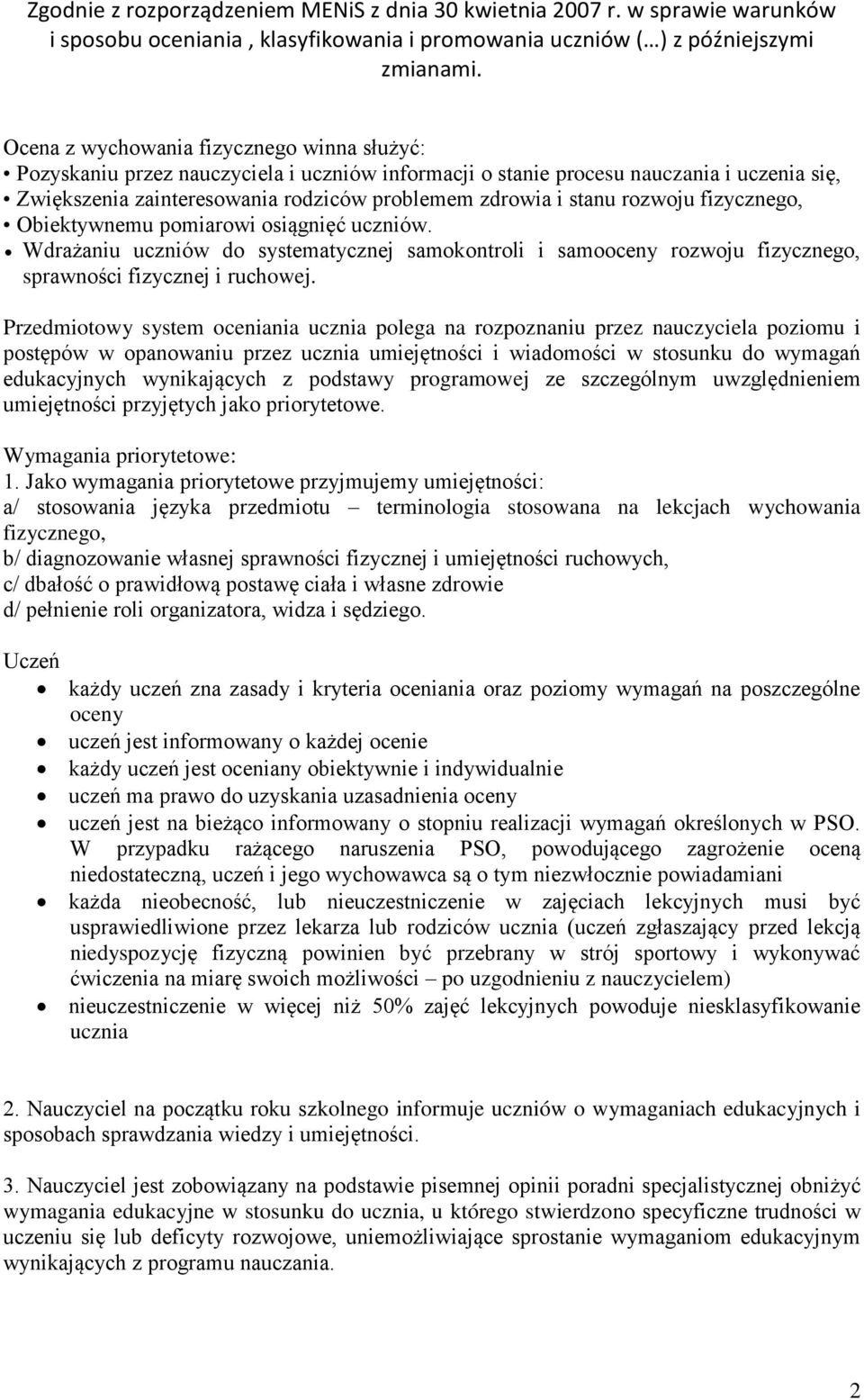 Zgodnie z rozporządzeniem MENiS z dnia 30 kwietnia 2007 r. w sprawie warunków i sposobu oceniania , klasyfikowania i promowania uczniów (…) z późniejszymi zmianami.

Ocena z wychowania fizycznego winna służyć:
• Pozyskaniu przez nauczyciela i uczniów informacji o stanie procesu nauczania i uczenia się,
• Zwiększenia zainteresowania rodziców problemem zdrowia i stanu rozwoju fizycznego,
• Obiektywnemu pomiarowi osiągnięć uczniów.
• Wdrażaniu uczniów do systematycznej samokontroli i samooceny rozwoju fizycznego, sprawności fizycznej i ruchowej.

Przedmiotowy system oceniania ucznia polega na rozpoznaniu przez nauczyciela poziomu i postępów w opanowaniu przez ucznia umiejętności i wiadomości w stosunku do wymagań edukacyjnych wynikających z podstawy programowej ze szczególnym uwzględnieniem umiejętności przyjętych jako priorytetowe.

Wymagania priorytetowe:
1. Jako wymagania priorytetowe przyjmujemy umiejętności:
a/ stosowania języka przedmiotu – terminologia stosowana na lekcjach wychowania fizycznego,
b/ diagnozowanie własnej sprawności fizycznej i umiejętności ruchowych,
c/ dbałość o prawidłową postawę ciała i własne zdrowie
d/ pełnienie roli organizatora, widza i sędziego.

Uczeń
• każdy uczeń zna zasady i kryteria oceniania oraz poziomy wymagań na poszczególne oceny
• uczeń jest informowany o każdej ocenie
• każdy uczeń jest oceniany obiektywnie i indywidualnie
• uczeń ma prawo do uzyskania uzasadnienia oceny
• uczeń jest na bieżąco informowany o stopniu realizacji wymagań określonych w PSO. W przypadku rażącego naruszenia PSO, powodującego zagrożenie oceną niedostateczną, uczeń i jego wychowawca są o tym niezwłocznie powiadamiani
• każda nieobecność, lub nieuczestniczenie w zajęciach lekcyjnych musi być usprawiedliwione przez lekarza lub rodziców ucznia (uczeń zgłaszający przed lekcją niedyspozycję fizyczną powinien być przebrany w strój sportowy i wykonywać ćwiczenia na miarę swoich możliwości – po uzgodnieniu z nauczycielem)
• nieuczestniczenie w więcej niż 50% zajęć lekcyjnych powoduje niesklasyfikowanie ucznia

2. Nauczyciel na początku roku szkolnego informuje uczniów o wymaganiach edukacyjnych i sposobach sprawdzania wiedzy i umiejętności.

3. Nauczyciel jest zobowiązany na podstawie pisemnej opinii poradni specjalistycznej obniżyć wymagania edukacyjne w stosunku do ucznia, u którego stwierdzono specyficzne trudności w uczeniu się lub deficyty rozwojowe, uniemożliwiające sprostanie wymaganiom edukacyjnym wynikających z programu nauczania.

2